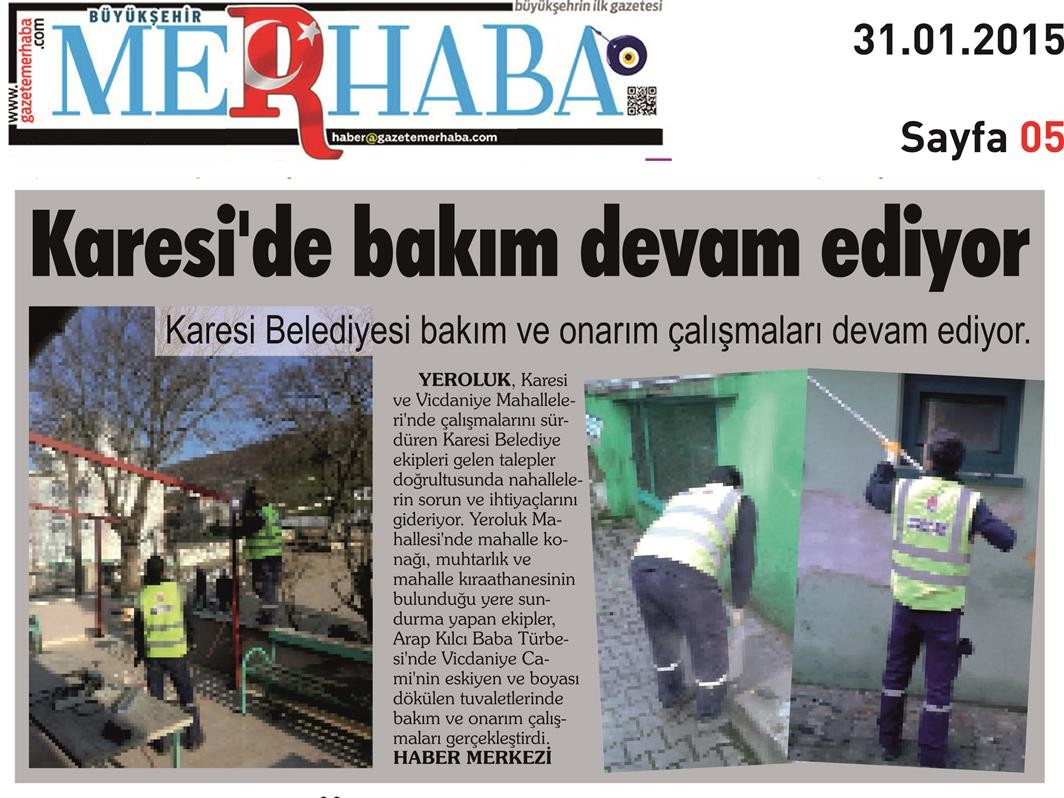 www.gazetemerhaba.com
BÜYÜKŞEHİR
MERHABA
büyükşehrin ilk gazetesi
haber@gazetemerhaba.com

31.01.2015

Sayfa 05

Karesi'de bakım devam ediyor

Karesi Belediyesi bakım ve onarım çalışmaları devam ediyor.

YEROLUK, Karesi ve Vicdaniye Mahalleleri'nde çalışmalarını sürdüren Karesi Belediye ekipleri gelen talepler doğrultusunda nahallelerin sorun ve ihtiyaçlarını gideriyor. Yeroluk Mahallesi'nde mahalle konağı, muhtarlık ve mahalle kıraathanesinin bulunduğu yere sundurma yapan ekipler, Arap Kılcı Baba Türbesi'nde Vicdaniye Cami'nin eskiyen ve boyası dökülen tuvaletlerinde bakım ve onarım çalışmaları gerçekleştirdi.
HABER MERKEZİ